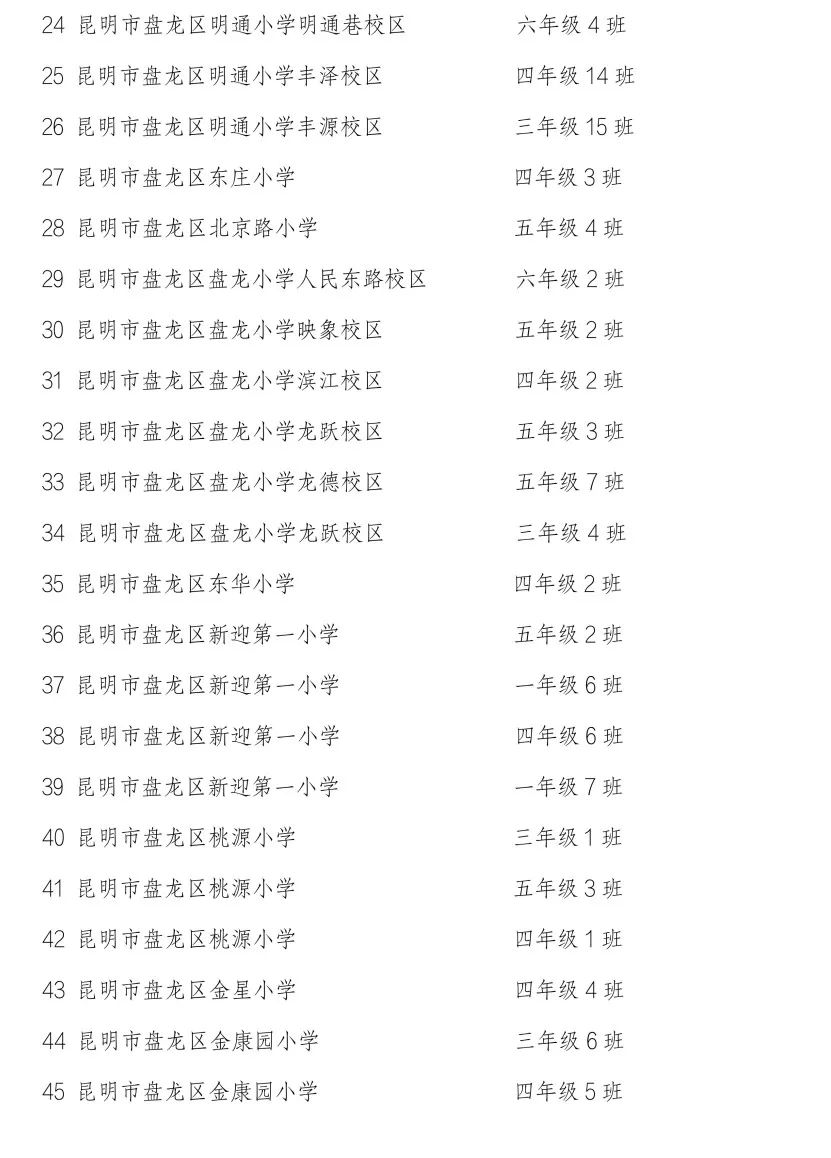 24 昆明市盘龙区明通小学明通巷校区 六年级 4 班
25 昆明市盘龙区明通小学丰泽校区 四年级 14 班
26 昆明市盘龙区明通小学丰源校区 三年级 15 班
27 昆明市盘龙区东庄小学 四年级 3 班
28 昆明市盘龙区北京路小学 五年级 4 班
29 昆明市盘龙区盘龙小学人民东路校区 六年级 2 班
30 昆明市盘龙区盘龙小学映象校区 五年级 2 班
31 昆明市盘龙区盘龙小学滨江校区 四年级 2 班
32 昆明市盘龙区盘龙小学龙跃校区 五年级 3 班
33 昆明市盘龙区盘龙小学龙德校区 五年级 7 班
34 昆明市盘龙区盘龙小学龙跃校区 三年级 4 班
35 昆明市盘龙区东华小学 四年级 2 班
36 昆明市盘龙区新迎第一小学 五年级 2 班
37 昆明市盘龙区新迎第一小学 一年级 6 班
38 昆明市盘龙区新迎第一小学 四年级 6 班
39 昆明市盘龙区新迎第一小学 一年级 7 班
40 昆明市盘龙区桃源小学 三年级 1 班
41 昆明市盘龙区桃源小学 五年级 3 班
42 昆明市盘龙区桃源小学 四年级 1 班
43 昆明市盘龙区金星小学 四年级 4 班
44 昆明市盘龙区金康园小学 三年级 6 班
45 昆明市盘龙区金康园小学 四年级 5 班